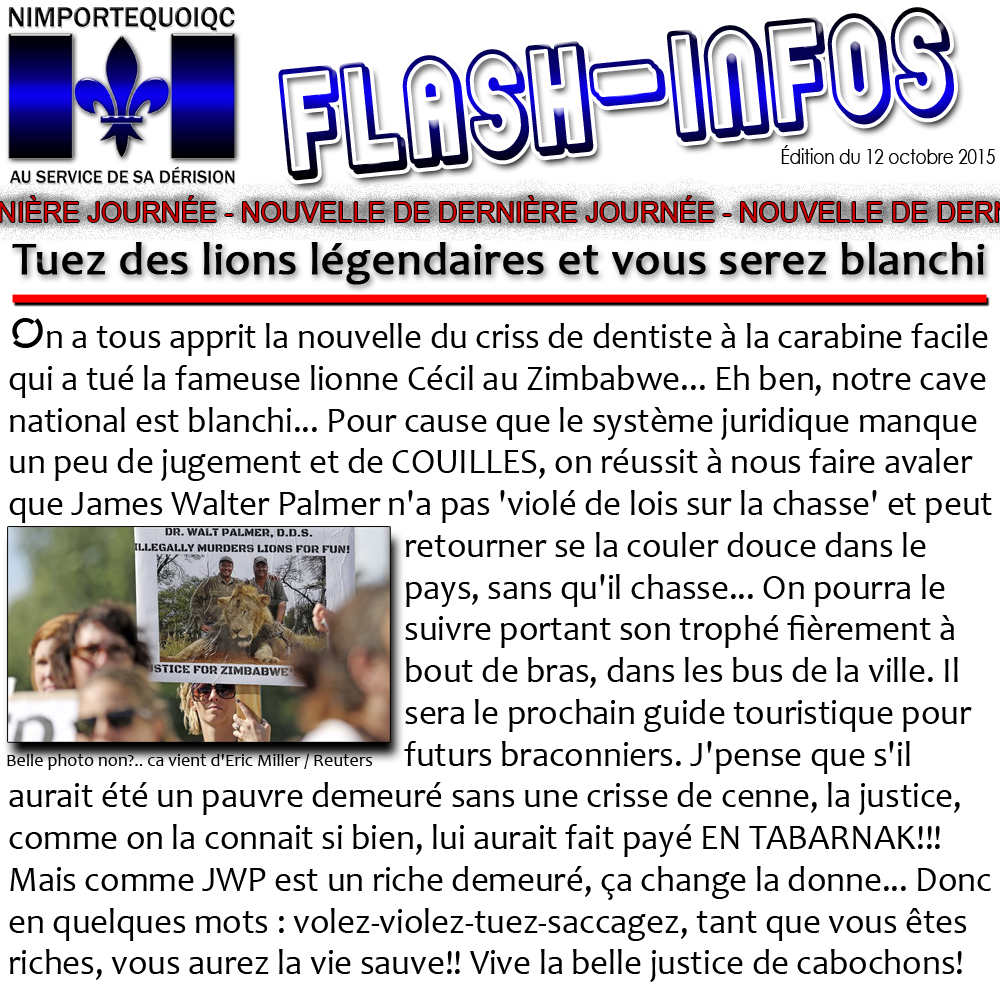 NIMPORTEQUOIQC

AU SERVICE DE SA DÉRISION

FLASH-INFOS

Édition du 12 octobre 2015

NIÈRE JOURNÉE - NOUVELLE DE DERNIÈRE JOURNÉE - NOUVELLE DE DERN

Tuez des lions légendaires et vous serez blanchi

On a tous apprit la nouvelle du criss de dentiste à la carabine facile qui a tué la fameuse lionne Cécil au Zimbabwe... Eh ben, notre cave national est blanchi... Pour cause que le système juridique manque un peu de jugement et de COUILLES, on réussit à nous faire avaler que James Walter Palmer n'a pas 'violé de lois sur la chasse' et peut retourner se la couler douce dans le pays, sans qu'il chasse... On pourra le suivre portant son trophé fièrement à bout de bras, dans les bus de la ville. Il sera le prochain guide touristique pour futurs braconniers. J'pense que s'il aurait été un pauvre demeuré sans une crisse de cenne, la justice, comme on la connait si bien, lui aurait fait payé EN TABARNAK!!! Mais comme JWP est un riche demeuré, ça change la donne... Donc en quelques mots : volez-violez-tuez-saccagez, tant que vous êtes riches, vous aurez la vie sauve!! Vive la belle justice de cabochons!

DR. WALT PALMER, D.D.S.
ILLEGALLY MURDERS LIONS FOR FUN!
JUSTICE FOR ZIMBABWE

Belle photo non?.. ca vient d'Eric Miller / Reuters